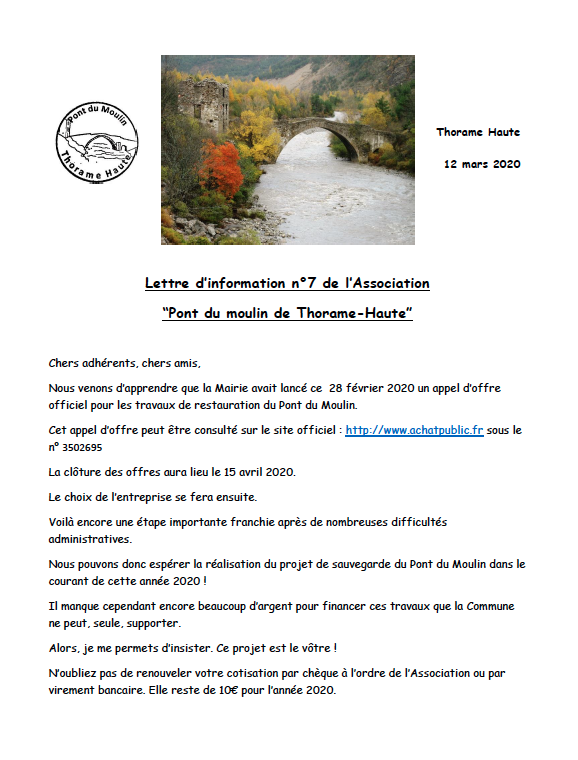 Pont du Moulin
Thorame Haute

Thorame Haute

12 mars 2020

Lettre d'information n°7 de l'Association

"Pont du moulin de Thorame-Haute"

Chers adhérents, chers amis,

Nous venons d'apprendre que la Mairie avait lancé ce 28 février 2020 un appel d'offre officiel pour les travaux de restauration du Pont du Moulin.

Cet appel d'offre peut être consulté sur le site officiel : http://www.achatpublic.fr sous le n° 3502695

La clôture des offres aura lieu le 15 avril 2020.

Le choix de l'entreprise se fera ensuite.

Voilà encore une étape importante franchie après de nombreuses difficultés administratives.

Nous pouvons donc espérer la réalisation du projet de sauvegarde du Pont du Moulin dans le courant de cette année 2020 !

Il manque cependant encore beaucoup d'argent pour financer ces travaux que la Commune ne peut, seule, supporter.

Alors, je me permets d'insister. Ce projet est le vôtre !

N'oubliez pas de renouveler votre cotisation par chèque à l'ordre de l'Association ou par virement bancaire. Elle reste de 10€ pour l'année 2020.